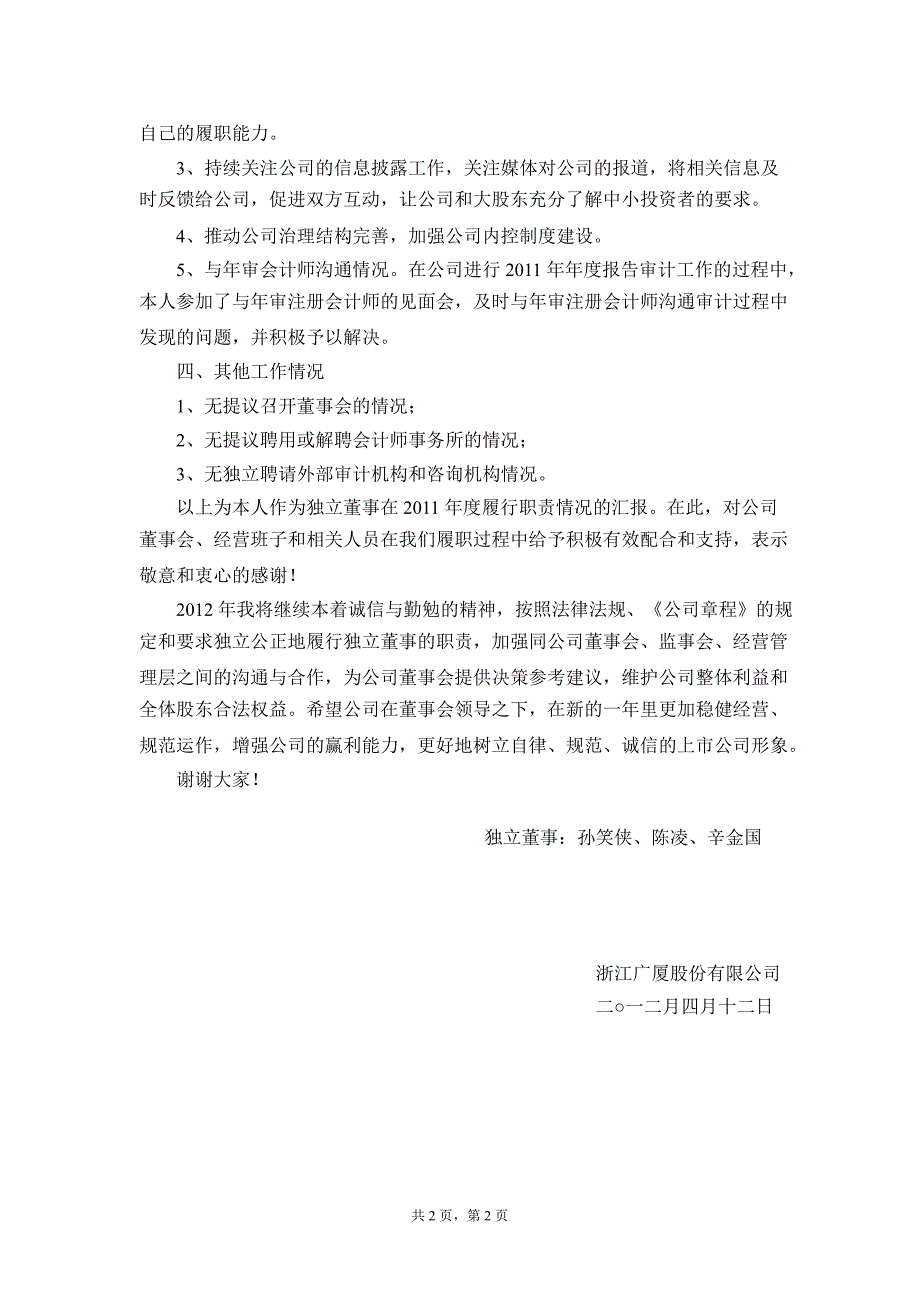 自己的履职能力。

3、持续关注公司的信息披露工作，关注媒体对公司的报道，将相关信息及时反馈给公司，促进双方互动，让公司和大股东充分了解中小投资者的要求。

4、推动公司治理结构完善，加强公司内控制度建设。

5、与年审会计师沟通情况。在公司进行 2011 年年度报告审计工作的过程中，本人参加了与年审注册会计师的见面会，及时与年审注册会计师沟通审计过程中发现的问题，并积极予以解决。

四、其他工作情况

1、无提议召开董事会的情况；

2、无提议聘用或解聘会计师事务所的情况；

3、无独立聘请外部审计机构和咨询机构情况。

以上为本人作为独立董事在 2011 年度履行职责情况的汇报。在此，对公司董事会、经营班子和相关人员在我们履职过程中给予积极有效配合和支持，表示敬意和衷心的感谢！

2012 年我将继续本着诚信与勤勉的精神，按照法律法规、《公司章程》的规定和要求独立公正地履行独立董事的职责，加强同公司董事会、监事会、经营管理层之间的沟通与合作，为公司董事会提供决策参考建议，维护公司整体利益和全体股东合法权益。希望公司在董事会领导之下，在新的一年里更加稳健经营、规范运作，增强公司的赢利能力，更好地树立自律、规范、诚信的上市公司形象。

谢谢大家！

独立董事：孙笑侠、陈凌、辛金国

浙江广厦股份有限公司
二○一二月四月十二日

共 2 页，第 2 页